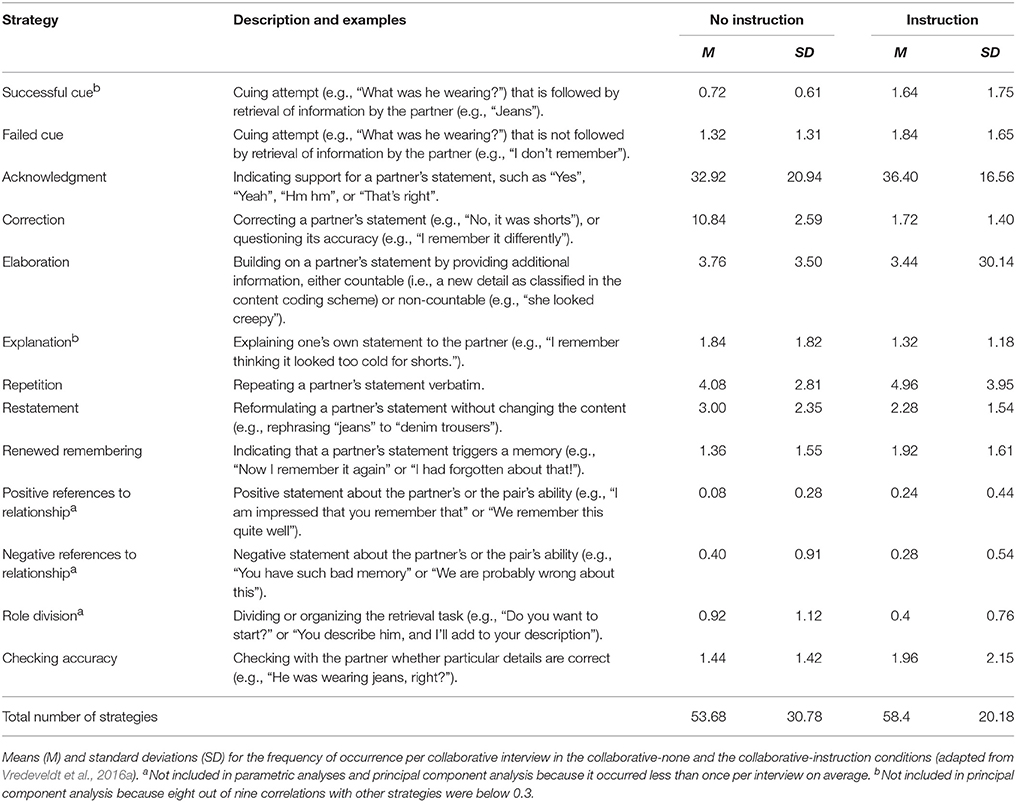 | Strategy | Description and examples | No instruction M | No instruction SD | Instruction M | Instruction SD |
|---|---|---|---|---|---|
| Successful cue$^b$ | Cuing attempt (e.g., "What was he wearing?") that is followed by retrieval of information by the partner (e.g., "Jeans"). | 0.72 | 0.61 | 1.64 | 1.75 |
| Failed cue | Cuing attempt (e.g., "What was he wearing?") that is not followed by retrieval of information by the partner (e.g., "I don't remember"). | 1.32 | 1.31 | 1.84 | 1.65 |
| Acknowledgment | Indicating support for a partner's statement, such as "Yes", "Yeah", "Hm hm", or "That's right". | 32.92 | 20.94 | 36.40 | 16.56 |
| Correction | Correcting a partner's statement (e.g., "No, it was shorts"), or questioning its accuracy (e.g., "I remember it differently"). | 10.84 | 2.59 | 1.72 | 1.40 |
| Elaboration | Building on a partner's statement by providing additional information, either countable (i.e., a new detail as classified in the content coding scheme) or non-countable (e.g., "she looked creepy"). | 3.76 | 3.50 | 3.44 | 30.14 |
| Explanation$^b$ | Explaining one's own statement to the partner (e.g., "I remember thinking it looked too cold for shorts."). | 1.84 | 1.82 | 1.32 | 1.18 |
| Repetition | Repeating a partner's statement verbatim. | 4.08 | 2.81 | 4.96 | 3.95 |
| Restatement | Reformulating a partner's statement without changing the content (e.g., rephrasing "jeans" to "denim trousers"). | 3.00 | 2.35 | 2.28 | 1.54 |
| Renewed remembering | Indicating that a partner's statement triggers a memory (e.g., "Now I remember it again" or "I had forgotten about that!"). | 1.36 | 1.55 | 1.92 | 1.61 |
| Positive references to relationship$^a$ | Positive statement about the partner's or the pair's ability (e.g., "I am impressed that you remember that" or "We remember this quite well"). | 0.08 | 0.28 | 0.24 | 0.44 |
| Negative references to relationship$^a$ | Negative statement about the partner's or the pair's ability (e.g., "You have such bad memory" or "We are probably wrong about this"). | 0.40 | 0.91 | 0.28 | 0.54 |
| Role division$^a$ | Dividing or organizing the retrieval task (e.g., "Do you want to start?" or "You describe him, and I'll add to your description"). | 0.92 | 1.12 | 0.4 | 0.76 |
| Checking accuracy | Checking with the partner whether particular details are correct (e.g., "He was wearing jeans, right?"). | 1.44 | 1.42 | 1.96 | 2.15 |
| Total number of strategies | | 53.68 | 30.78 | 58.4 | 20.18 |

Means (M) and standard deviations (SD) for the frequency of occurrence per collaborative interview in the collaborative-none and the collaborative-instruction conditions (adapted from Vredeveldt et al., 2016a). $^a$Not included in parametric analyses and principal component analysis because it occurred less than once per interview on average. $^b$Not included in principal component analysis because eight out of nine correlations with other strategies were below 0.3.